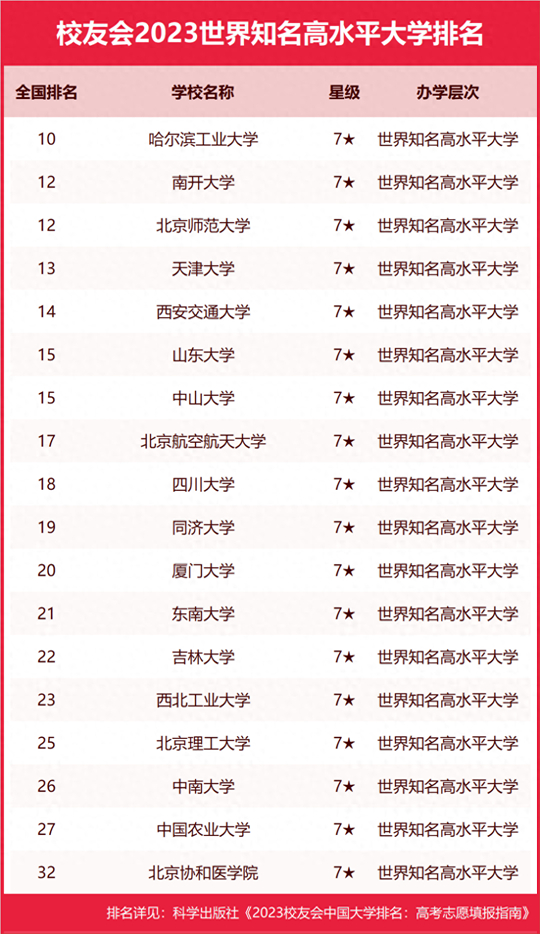 校友会2023世界知名高水平大学排名

| 全国排名 | 学校名称 | 星级 | 办学层次 |
|---|---|---|---|
| 10 | 哈尔滨工业大学 | 7★ | 世界知名高水平大学 |
| 12 | 南开大学 | 7★ | 世界知名高水平大学 |
| 12 | 北京师范大学 | 7★ | 世界知名高水平大学 |
| 13 | 天津大学 | 7★ | 世界知名高水平大学 |
| 14 | 西安交通大学 | 7★ | 世界知名高水平大学 |
| 15 | 山东大学 | 7★ | 世界知名高水平大学 |
| 15 | 中山大学 | 7★ | 世界知名高水平大学 |
| 17 | 北京航空航天大学 | 7★ | 世界知名高水平大学 |
| 18 | 四川大学 | 7★ | 世界知名高水平大学 |
| 19 | 同济大学 | 7★ | 世界知名高水平大学 |
| 20 | 厦门大学 | 7★ | 世界知名高水平大学 |
| 21 | 东南大学 | 7★ | 世界知名高水平大学 |
| 22 | 吉林大学 | 7★ | 世界知名高水平大学 |
| 23 | 西北工业大学 | 7★ | 世界知名高水平大学 |
| 25 | 北京理工大学 | 7★ | 世界知名高水平大学 |
| 26 | 中南大学 | 7★ | 世界知名高水平大学 |
| 27 | 中国农业大学 | 7★ | 世界知名高水平大学 |
| 32 | 北京协和医学院 | 7★ | 世界知名高水平大学 |

排名详见：科学出版社《2023校友会中国大学排名：高考志愿填报指南》